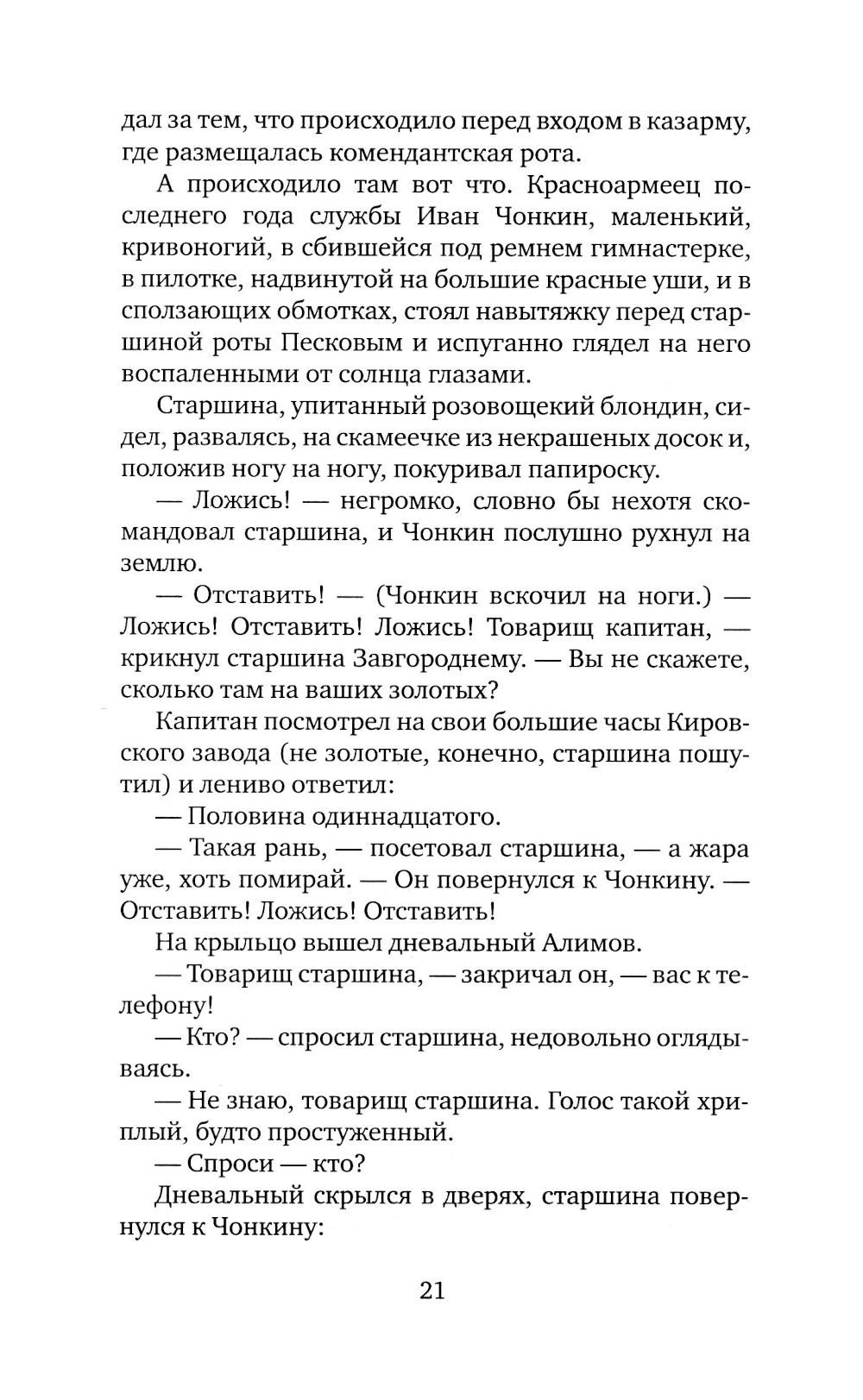 дал за тем, что происходило перед входом в казарму, где размещалась комендантская рота.

А происходило там вот что. Красноармеец последнего года службы Иван Чонкин, маленький, кривоногий, в сбившейся под ремнем гимнастерке, в пилотке, надвинутой на большие красные уши, и в сползающих обмотках, стоял навытяжку перед старшиной роты Песковым и испуганно глядел на него воспаленными от солнца глазами.

Старшина, упитанный розовощекий блондин, сидел, развалясь, на скамеечке из некрашеных досок и, положив ногу на ногу, покуривал папироску.

— Ложись! — негромко, словно бы нехотя скомандовал старшина, и Чонкин послушно рухнул на землю.

— Отставить! — (Чонкин вскочил на ноги.) — Ложись! Отставить! Ложись! Товарищ капитан, — крикнул старшина Завгороднему. — Вы не скажете, сколько там на ваших золотых?

Капитан посмотрел на свои большие часы Кировского завода (не золотые, конечно, старшина пошутил) и лениво ответил:

— Половина одиннадцатого.

— Такая рань, — посетовал старшина, — а жара уже, хоть помирай. — Он повернулся к Чонкину. — Отставить! Ложись! Отставить!

На крыльцо вышел дневальный Алимов.

— Товарищ старшина, — закричал он, — вас к телефону!

— Кто? — спросил старшина, недовольно оглядываясь.

— Не знаю, товарищ старшина. Голос такой хриплый, будто простуженный.

— Спроси — кто?

Дневальный скрылся в дверях, старшина повернулся к Чонкину:

21